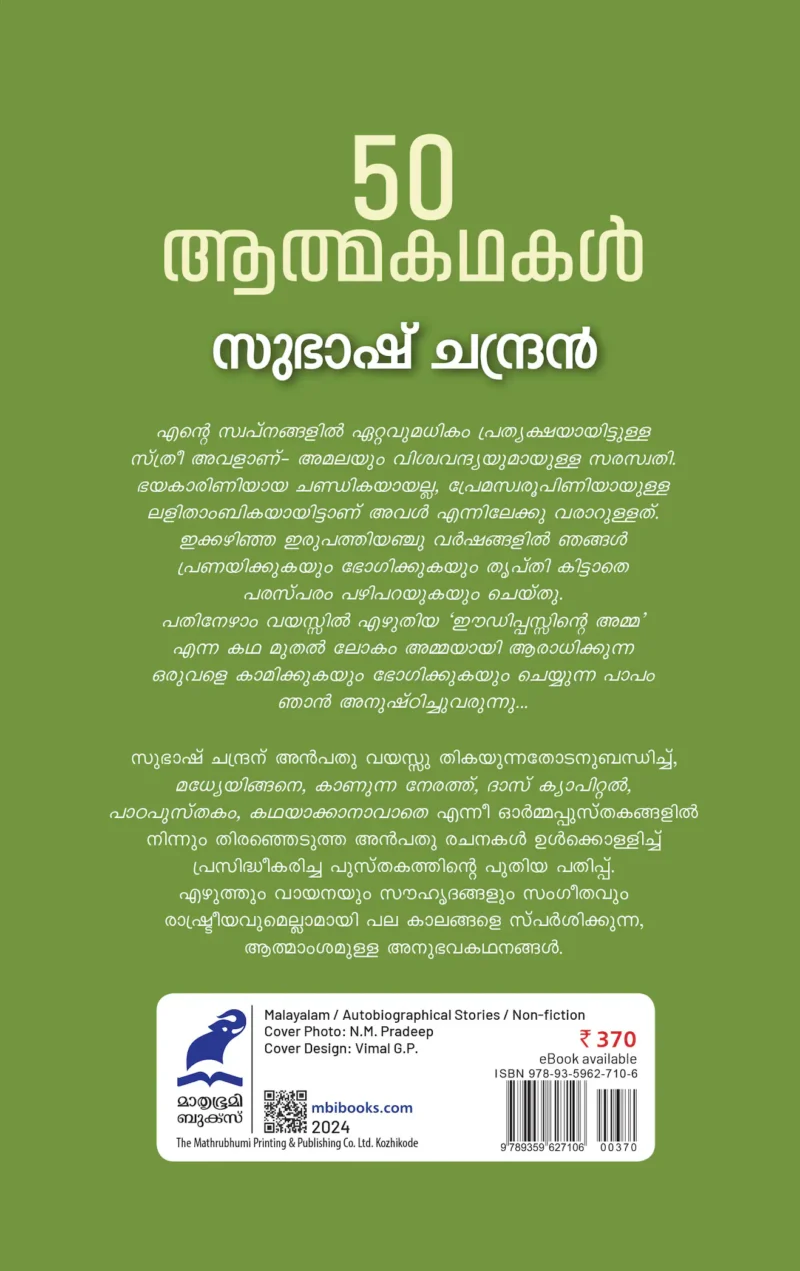 50
ആത്മകഥകൾ
സുഭാഷ് ചന്ദ്രൻ

എന്റെ സ്വപ്നങ്ങളിൽ ഏറ്റവുമധികം പ്രത്യക്ഷയായിട്ടുള്ള സ്ത്രീ അവളാണ്- അമലയും വിശ്വവന്ദ്യയുമായുള്ള സരസ്വതി. ഭയകാരിണിയായ ചണ്ഡികയായല്ല, പ്രേമസ്വരൂപിണിയായുള്ള ലളിതാംബികയായിട്ടാണ് അവൾ എന്നിലേക്കു വരാറുള്ളത്. ഇക്കഴിഞ്ഞ ഇരുപത്തിയഞ്ചു വർഷങ്ങളിൽ ഞങ്ങൾ പ്രണയിക്കുകയും ഭോഗിക്കുകയും തൃപ്തി കിട്ടാതെ പരസ്പരം പഴിപറയുകയും ചെയ്തു. പതിനേഴാം വയസ്സിൽ എഴുതിയ 'ഈഡിപ്പസ്സിന്റെ അമ്മ' എന്ന കഥ മുതൽ ലോകം അമ്മയായി ആരാധിക്കുന്ന ഒരുവളെ കാമിക്കുകയും ഭോഗിക്കുകയും ചെയ്യുന്ന പാപം ഞാൻ അനുഷ്ഠിച്ചുവരുന്നു...

സുഭാഷ് ചന്ദ്രന് അൻപതു വയസ്സു തികയുന്നതോടനുബന്ധിച്ച്, മധ്യേയിങ്ങനെ, കാണുന്ന നേരത്ത്, ദാസ് ക്യാപിറ്റൽ, പാഠപുസ്തകം, കഥയാക്കാനാവാതെ എന്നീ ഓർമ്മപ്പുസ്തകങ്ങളിൽ നിന്നും തിരഞ്ഞെടുത്ത അൻപതു രചനകൾ ഉൾക്കൊള്ളിച്ച് പ്രസിദ്ധീകരിച്ച പുസ്തകത്തിന്റെ പുതിയ പതിപ്പ്. എഴുത്തും വായനയും സൗഹൃദങ്ങളും സംഗീതവും രാഷ്ട്രീയവുമെല്ലാമായി പല കാലങ്ങളെ സ്പർശിക്കുന്ന, ആത്മാംശമുള്ള അനുഭവകഥനങ്ങൾ.

മാതൃഭൂമി ബുക്സ്
Malayalam / Autobiographical Stories / Non-fiction
Cover Photo: N.M. Pradeep
Cover Design: Vimal G.P.
₹ 370
eBook available
ISBN 978-93-5962-710-6
mbibooks.com
2024
The Mathrubhumi Printing & Publishing Co. Ltd. Kozhikode
9 789359 627106 00370